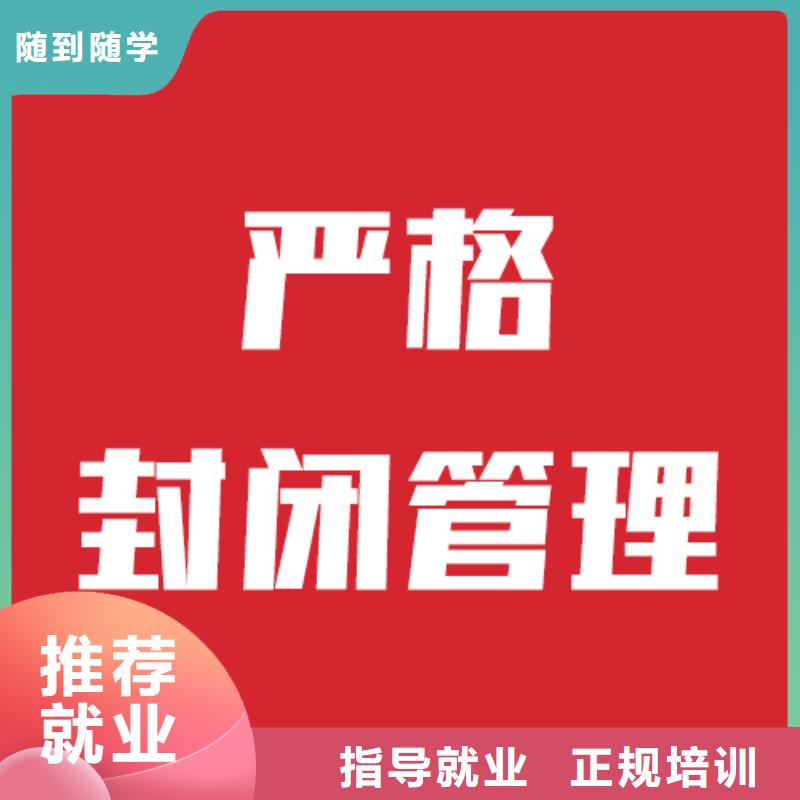 随到随学

严格

封闭管理

推荐
就业

指导就业 正规培训